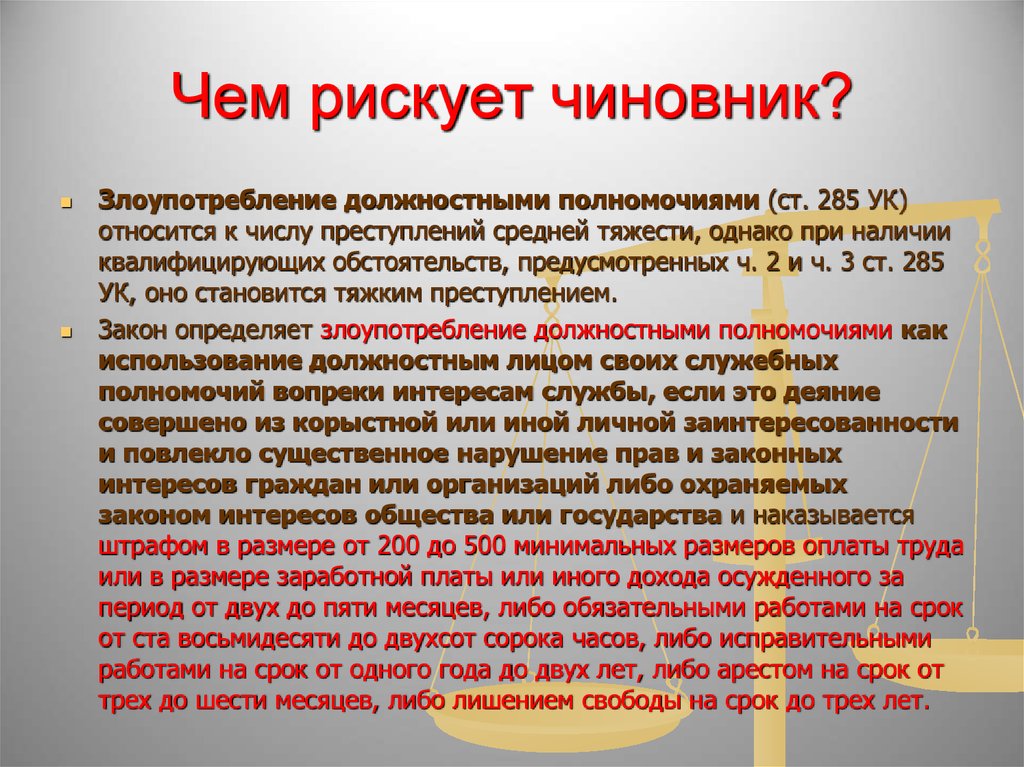 Чем рискует чиновник?

Злоупотребление должностными полномочиями (ст. 285 УК) относится к числу преступлений средней тяжести, однако при наличии квалифицирующих обстоятельств, предусмотренных ч. 2 и ч. 3 ст. 285 УК, оно становится тяжким преступлением.

Закон определяет злоупотребление должностными полномочиями как использование должностным лицом своих служебных полномочий вопреки интересам службы, если это деяние совершено из корыстной или иной личной заинтересованности и повлекло существенное нарушение прав и законных интересов граждан или организаций либо охраняемых законом интересов общества или государства и наказывается штрафом в размере от 200 до 500 минимальных размеров оплаты труда или в размере заработной платы или иного дохода осужденного за период от двух до пяти месяцев, либо обязательными работами на срок от ста восьмидесяти до двухсот сорока часов, либо исправительными работами на срок от одного года до двух лет, либо арестом на срок от трех до шести месяцев, либо лишением свободы на срок до трех лет.